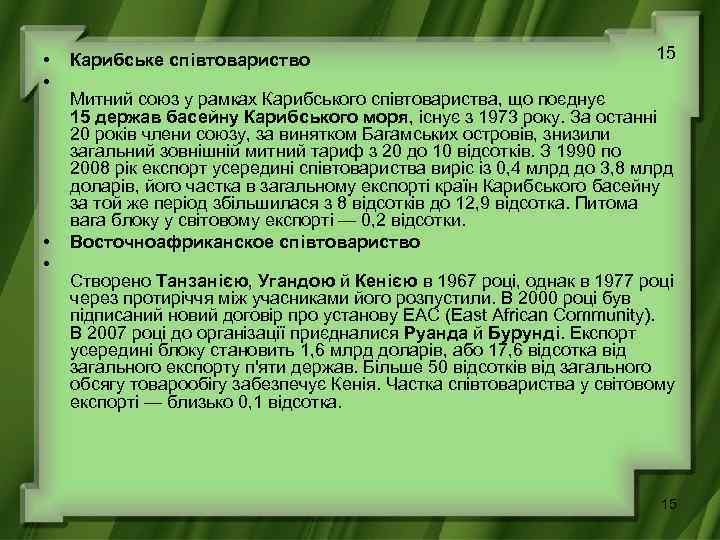 15

• Карибське співтовариство

•

Митний союз у рамках Карибського співтовариства, що поєднує 15 держав басейну Карибського моря, існує з 1973 року. За останні 20 років члени союзу, за винятком Багамських островів, знизили загальний зовнішній митний тариф з 20 до 10 відсотків. З 1990 по 2008 рік експорт усередині співтовариства виріс із 0,4 млрд до 3,8 млрд доларів, його частка в загальному експорті країн Карибського басейну за той же період збільшилася з 8 відсотків до 12,9 відсотка. Питома вага блоку у світовому експорті — 0,2 відсотки.

• Восточноафриканское співтовариство

•

Створено Танзанією, Угандою й Кенією в 1967 році, однак в 1977 році через протиріччя між учасниками його розпустили. В 2000 році був підписаний новий договір про установу ЕАС (East African Community). В 2007 році до організації приєдналися Руанда й Бурунді. Експорт усередині блоку становить 1,6 млрд доларів, або 17,6 відсотка від загального експорту п'яти держав. Більше 50 відсотків від загального обсягу товарообігу забезпечує Кенія. Частка співтовариства у світовому експорті — близько 0,1 відсотка.

15